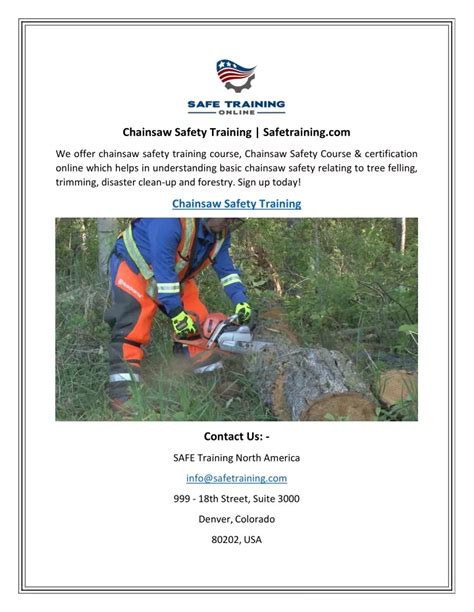 SAFE TRAINING
ONLINE

Chainsaw Safety Training | Safetraining.com

We offer chainsaw safety training course, Chainsaw Safety Course & certification online which helps in understanding basic chainsaw safety relating to tree felling, trimming, disaster clean-up and forestry. Sign up today!

Chainsaw Safety Training

Contact Us: -

SAFE Training North America

info@safetraining.com

999 - 18th Street, Suite 3000

Denver, Colorado

80202, USA